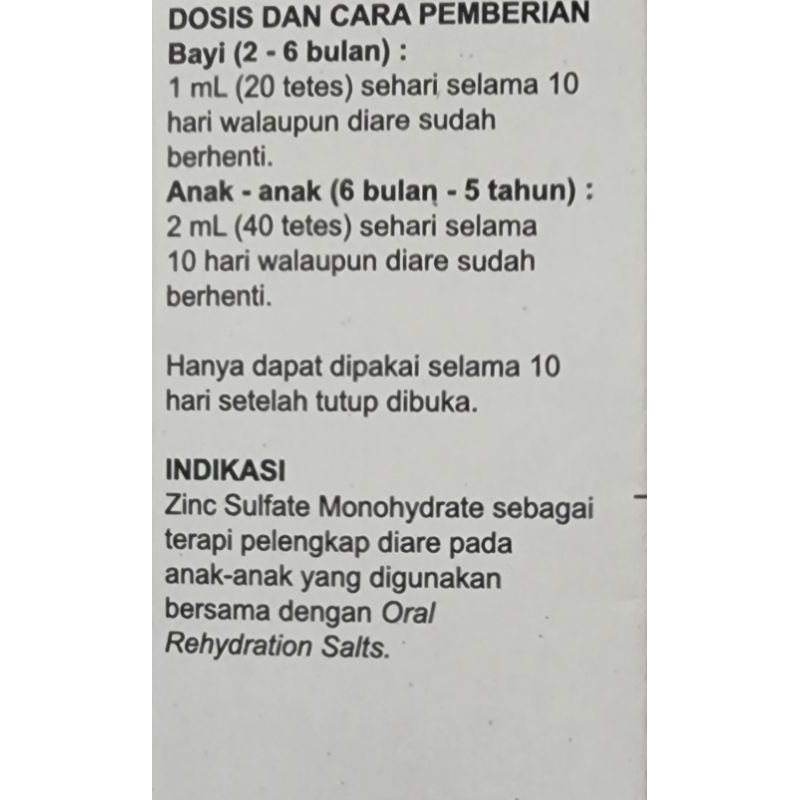 DOSIS DAN CARA PEMBERIAN
Bayi (2 - 6 bulan) :
1 mL (20 tetes) sehari selama 10 hari walaupun diare sudah berhenti.
Anak - anak (6 bulan - 5 tahun) :
2 mL (40 tetes) sehari selama 10 hari walaupun diare sudah berhenti.

Hanya dapat dipakai selama 10 hari setelah tutup dibuka.

INDIKASI
Zinc Sulfate Monohydrate sebagai terapi pelengkap diare pada anak-anak yang digunakan bersama dengan Oral Rehydration Salts.